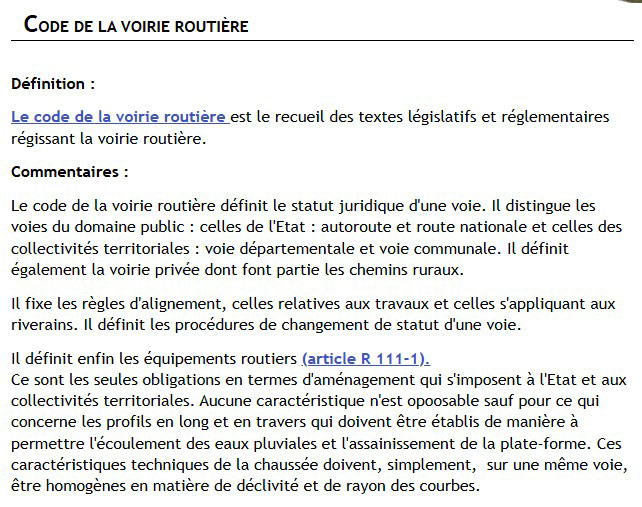 CODE DE LA VOIRIE ROUTIÈRE

Définition :

Le code de la voirie routière est le recueil des textes législatifs et réglementaires régissant la voirie routière.

Commentaires :

Le code de la voirie routière définit le statut juridique d'une voie. Il distingue les voies du domaine public : celles de l'Etat : autoroute et route nationale et celles des collectivités territoriales : voie départementale et voie communale. Il définit également la voirie privée dont font partie les chemins ruraux.

Il fixe les règles d'alignement, celles relatives aux travaux et celles s'appliquant aux riverains. Il définit les procédures de changement de statut d'une voie.

Il définit enfin les équipements routiers (article R 111-1).
Ce sont les seules obligations en termes d'aménagement qui s'imposent à l'Etat et aux collectivités territoriales. Aucune caractéristique n'est opoosable sauf pour ce qui concerne les profils en long et en travers qui doivent être établis de manière à permettre l'écoulement des eaux pluviales et l'assainissement de la plate-forme. Ces caractéristiques techniques de la chaussée doivent, simplement, sur une même voie, être homogènes en matière de déclivité et de rayon des courbes.